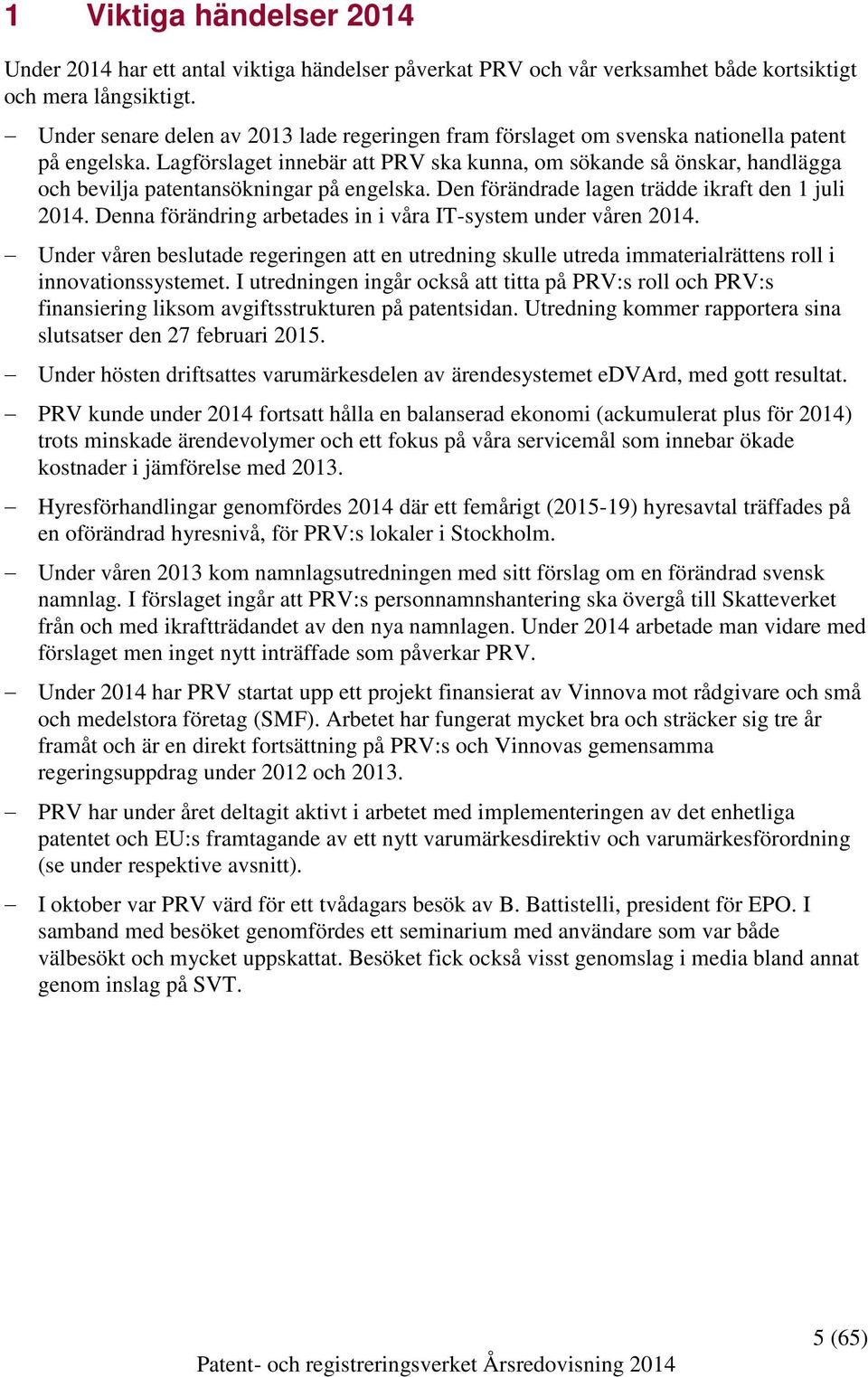 1 Viktiga händelser 2014

Under 2014 har ett antal viktiga händelser påverkat PRV och vår verksamhet både kortsiktigt och mera långsiktigt.

– Under senare delen av 2013 lade regeringen fram förslaget om svenska nationella patent på engelska. Lagförslaget innebär att PRV ska kunna, om sökande så önskar, handlägga och bevilja patentansökningar på engelska. Den förändrade lagen trädde ikraft den 1 juli 2014. Denna förändring arbetades in i våra IT-system under våren 2014.

– Under våren beslutade regeringen att en utredning skulle utreda immaterialrättens roll i innovationssystemet. I utredningen ingår också att titta på PRV:s roll och PRV:s finansiering liksom avgiftsstrukturen på patentsidan. Utredning kommer rapportera sina slutsatser den 27 februari 2015.

– Under hösten driftsattes varumärkesdelen av ärendesystemet eDVArd, med gott resultat.

– PRV kunde under 2014 fortsatt hålla en balanserad ekonomi (ackumulerat plus för 2014) trots minskade ärendevolymer och ett fokus på våra servicemål som innebar ökade kostnader i jämförelse med 2013.

– Hyresförhandlingar genomfördes 2014 där ett femårigt (2015-19) hyresavtal träffades på en oförändrad hyresnivå, för PRV:s lokaler i Stockholm.

– Under våren 2013 kom namnlagsutredningen med sitt förslag om en förändrad svensk namnlag. I förslaget ingår att PRV:s personnamnshantering ska övergå till Skatteverket från och med ikraftträdandet av den nya namnlagen. Under 2014 arbetade man vidare med förslaget men inget nytt inträffade som påverkar PRV.

– Under 2014 har PRV startat upp ett projekt finansierat av Vinnova mot rådgivare och små och medelstora företag (SMF). Arbetet har fungerat mycket bra och sträcker sig tre år framåt och är en direkt fortsättning på PRV:s och Vinnovas gemensamma regeringsuppdrag under 2012 och 2013.

– PRV har under året deltagit aktivt i arbetet med implementeringen av det enhetliga patentet och EU:s framtagande av ett nytt varumärkesdirektiv och varumärkesförordning (se under respektive avsnitt).

– I oktober var PRV värd för ett tvådagars besök av B. Battistelli, president för EPO. I samband med besöket genomfördes ett seminarium med användare som var både välbesökt och mycket uppskattat. Besöket fick också visst genomslag i media bland annat genom inslag på SVT.

5 (65)

Patent- och registreringsverket Årsredovisning 2014